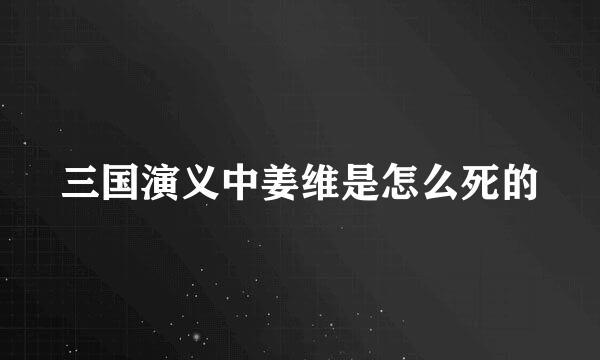 三国演义中姜维是怎么死的